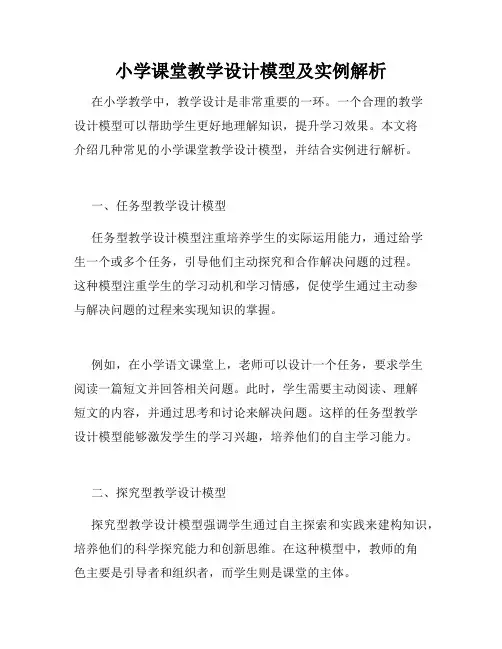 小学课堂教学设计模型及实例解析

在小学教学中，教学设计是非常重要的一环。一个合理的教学设计模型可以帮助学生更好地理解知识，提升学习效果。本文将介绍几种常见的小学课堂教学设计模型，并结合实例进行解析。

一、任务型教学设计模型

任务型教学设计模型注重培养学生的实际运用能力，通过给学生一个或多个任务，引导他们主动探究和合作解决问题的过程。这种模型注重学生的学习动机和学习情感，促使学生通过主动参与解决问题的过程来实现知识的掌握。

例如，在小学语文课堂上，老师可以设计一个任务，要求学生阅读一篇短文并回答相关问题。此时，学生需要主动阅读、理解短文的内容，并通过思考和讨论来解决问题。这样的任务型教学设计模型能够激发学生的学习兴趣，培养他们的自主学习能力。

二、探究型教学设计模型

探究型教学设计模型强调学生通过自主探索和实践来建构知识，培养他们的科学探究能力和创新思维。在这种模型中，教师的角色主要是引导者和组织者，而学生则是课堂的主体。